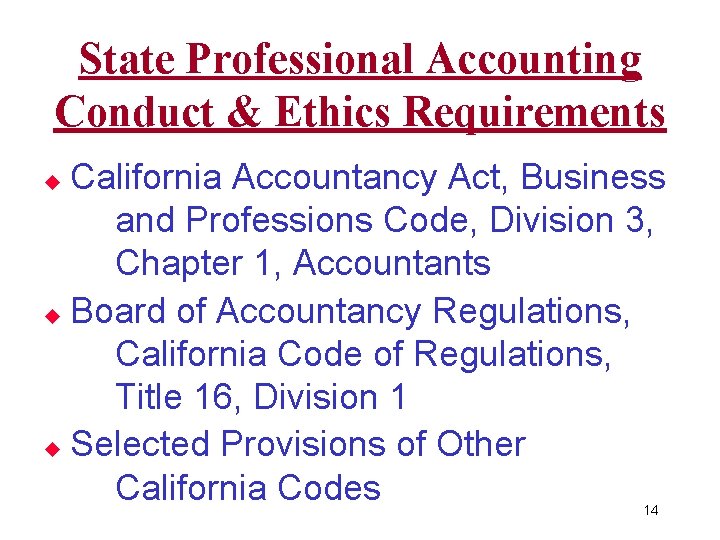 State Professional Accounting Conduct & Ethics Requirements

• California Accountancy Act, Business and Professions Code, Division 3, Chapter 1, Accountants
• Board of Accountancy Regulations, California Code of Regulations, Title 16, Division 1
• Selected Provisions of Other California Codes

14